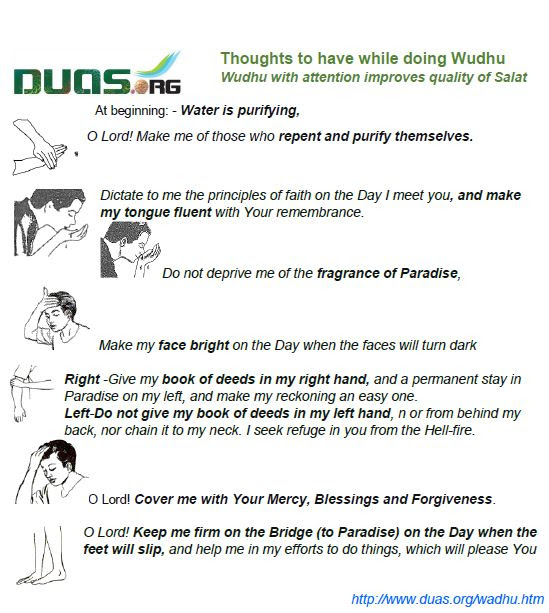 DUAS.ORG

Thoughts to have while doing Wudhu
Wudhu with attention improves quality of Salat

At beginning: - Water is purifying,

O Lord! Make me of those who repent and purify themselves.

Dictate to me the principles of faith on the Day I meet you, and make my tongue fluent with Your remembrance.

Do not deprive me of the fragrance of Paradise,

Make my face bright on the Day when the faces will turn dark

Right -Give my book of deeds in my right hand, and a permanent stay in Paradise on my left, and make my reckoning an easy one.
Left-Do not give my book of deeds in my left hand, n or from behind my back, nor chain it to my neck. I seek refuge in you from the Hell-fire.

O Lord! Cover me with Your Mercy, Blessings and Forgiveness.

O Lord! Keep me firm on the Bridge (to Paradise) on the Day when the feet will slip, and help me in my efforts to do things, which will please You

http://www.duas.org/wadhu.htm